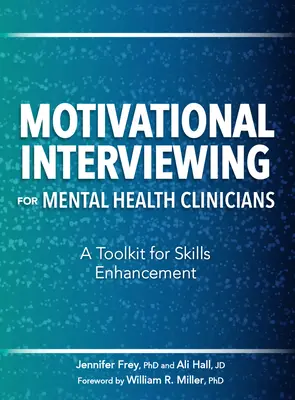 MOTIVATIONAL INTERVIEWING FOR MENTAL HEALTH CLINICIANS

A Toolkit for Skills Enhancement

Jennifer Frey, PhD and Ali Hall, JD
Foreword by William R. Miller, PhD